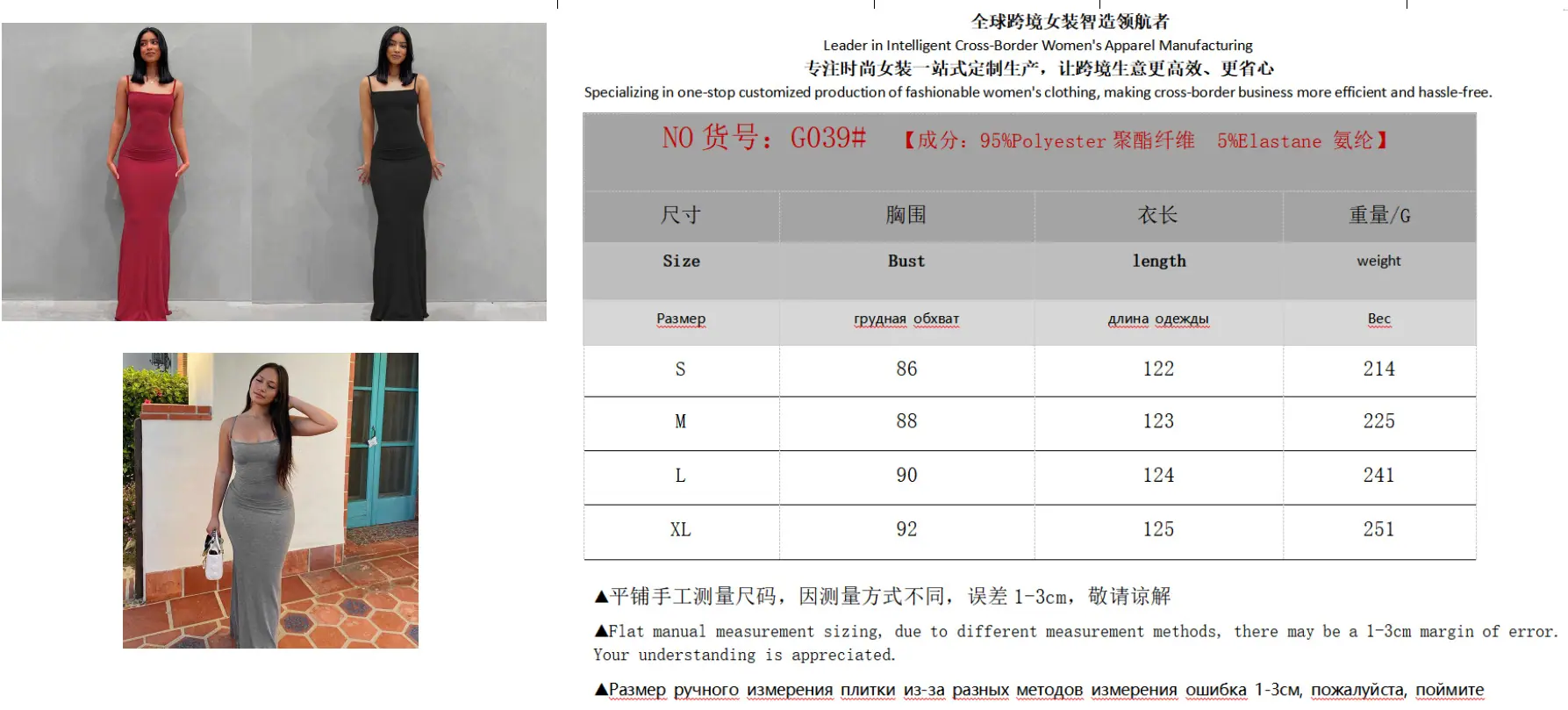 全球跨境女装智造领航者
Leader in Intelligent Cross-Border Women's Apparel Manufacturing
专注时尚女装一站式定制生产，让跨境生意更高效、更省心
Specializing in one-stop customized production of fashionable women's clothing, making cross-border business more efficient and hassle-free.

NO 货号：G039# 【成分：95%Polyester 聚酯纤维 5%Elastane 氨纶】

| 尺寸 | 胸围 | 衣长 | 重量/G |
|---|---|---|---|
| Size | Bust | length | weight |
| Размер | грудная обхват | длина одежды | Вес |
| S | 86 | 122 | 214 |
| M | 88 | 123 | 225 |
| L | 90 | 124 | 241 |
| XL | 92 | 125 | 251 |

▲平铺手工测量尺码，因测量方式不同，误差 1-3cm，敬请谅解

▲Flat manual measurement sizing, due to different measurement methods, there may be a 1-3cm margin of error. Your understanding is appreciated.

▲Размер ручного измерения плитки из-за разных методов измерения ошибка 1-3см, пожалуйста, поймите